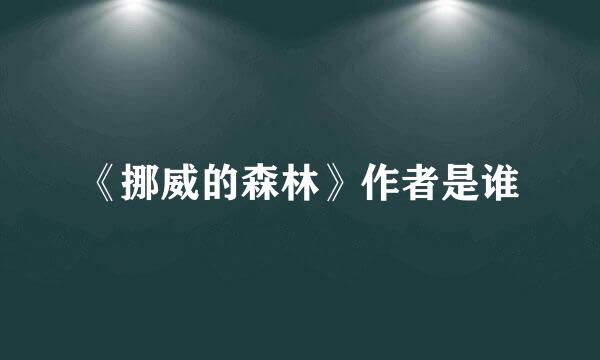 《挪威的森林》作者是谁